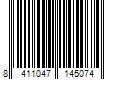 8 411047 145074